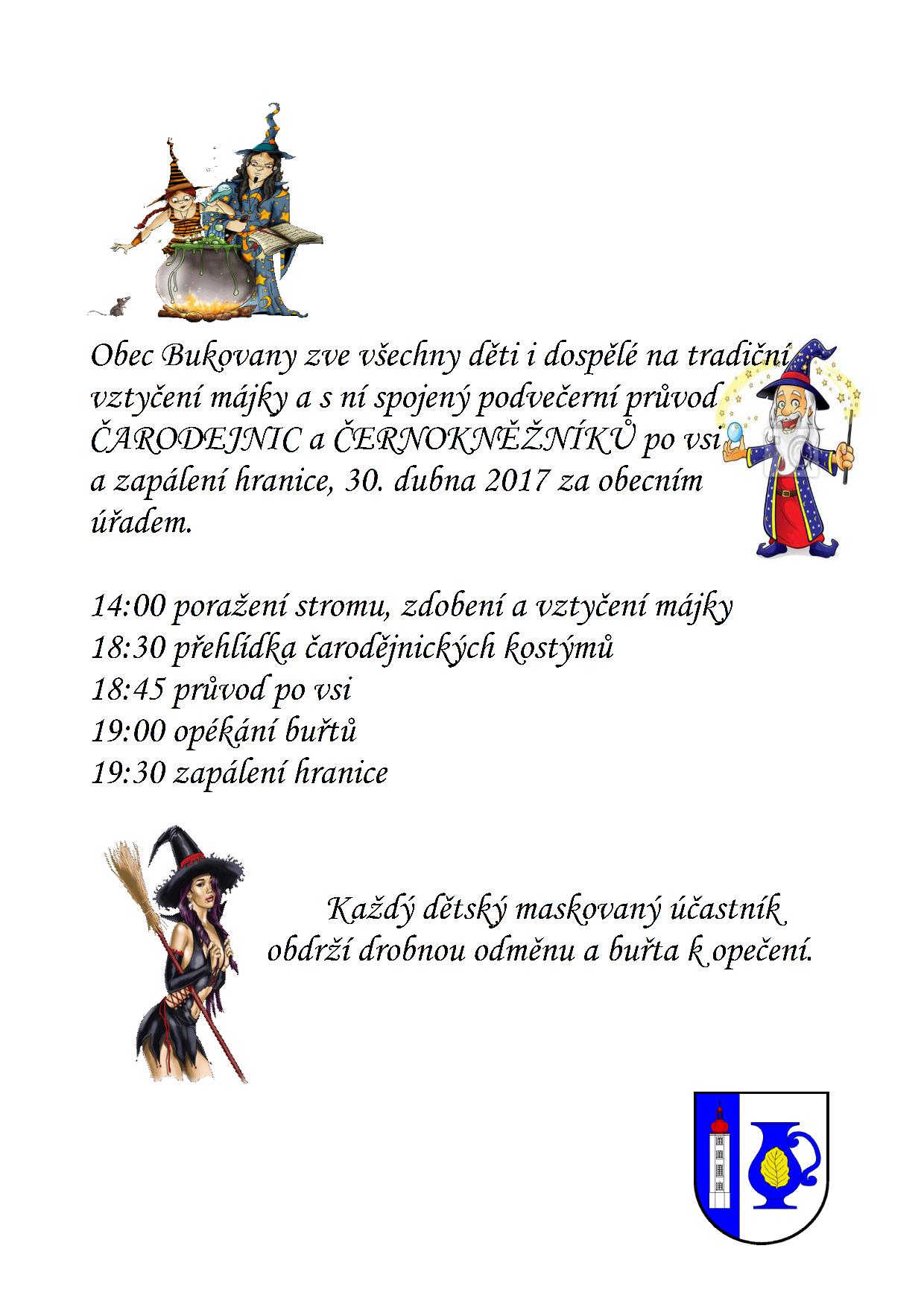 Obec Bukovany zve všechny děti i dospělé na tradiční vztyčení májky a s ní spojený podvečerní průvod ČARODEJNIC a ČERNOKNĚŽNÍKŮ po vsi a zapálení hranice, 30. dubna 2017 za obecním úřadem.

14:00 poražení stromu, zdobení a vztyčení májky
18:30 přehlídka čarodějnických kostýmů
18:45 průvod po vsi
19:00 opékání buřtů
19:30 zapálení hranice

Každý dětský maskovaný účastník obdrží drobnou odměnu a buřta k opečení.